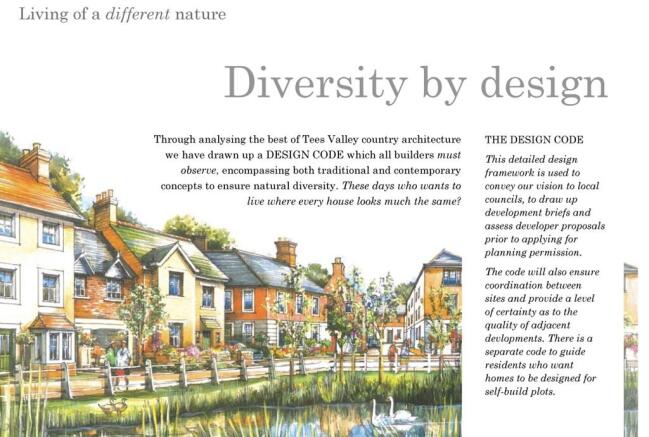 Living of a different nature

Diversity by design

Through analysing the best of Tees Valley country architecture we have drawn up a DESIGN CODE which all builders must observe, encompassing both traditional and contemporary concepts to ensure natural diversity. These days who wants to live where every house looks much the same?

THE DESIGN CODE

This detailed design framework is used to convey our vision to local councils, to draw up development briefs and assess developer proposals prior to applying for planning permission.

The code will also ensure coordination between sites and provide a level of certainty as to the quality of adjacent devlopments. There is a separate code to guide residents who want homes to be designed for self-build plots.